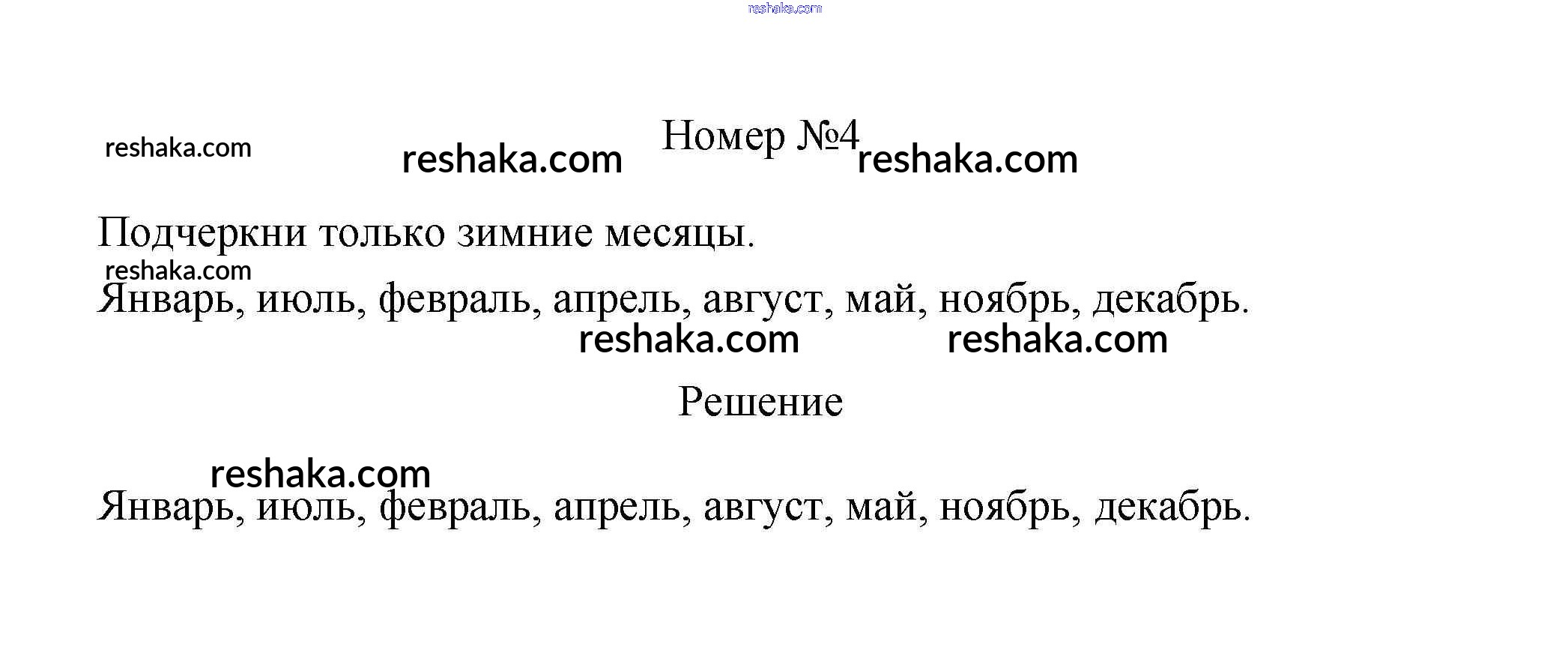 reshaka.com

reshaka.com

reshaka.com

Номер №4

reshaka.com

Подчеркни только зимние месяцы.

reshaka.com

Январь, июль, февраль, апрель, август, май, ноябрь, декабрь.

reshaka.com reshaka.com

Решение

reshaka.com

Январь, июль, февраль, апрель, август, май, ноябрь, декабрь.